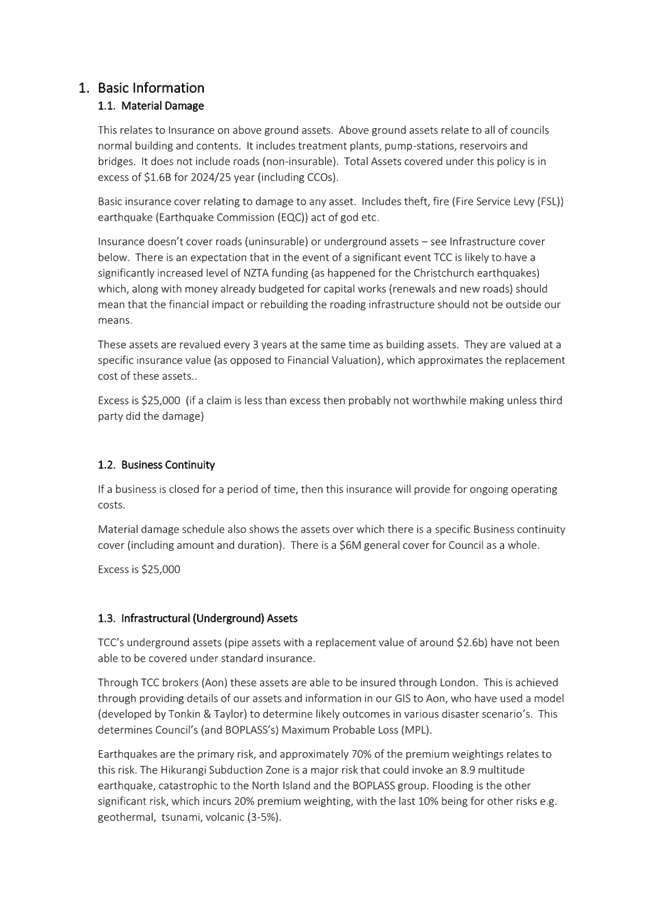 1. Basic Information

1.1. Material Damage

This relates to Insurance on above ground assets. Above ground assets relate to all of councils normal building and contents. It includes treatment plants, pump-stations, reservoirs and bridges. It does not include roads (non-insurable). Total Assets covered under this policy is in excess of $1.6B for 2024/25 year (including CCOs).

Basic insurance cover relating to damage to any asset. Includes theft, fire (Fire Service Levy (FSL)) earthquake (Earthquake Commission (EQC)) act of god etc.

Insurance doesn't cover roads (uninsurable) or underground assets – see Infrastructure cover below. There is an expectation that in the event of a significant event TCC is likely to have a significantly increased level of NZTA funding (as happened for the Christchurch earthquakes) which, along with money already budgeted for capital works (renewals and new roads) should mean that the financial impact or rebuilding the roading infrastructure should not be outside our means.

These assets are revalued every 3 years at the same time as building assets. They are valued at a specific insurance value (as opposed to Financial Valuation), which approximates the replacement cost of these assets..

Excess is $25,000 (if a claim is less than excess then probably not worthwhile making unless third party did the damage)

1.2. Business Continuity

If a business is closed for a period of time, then this insurance will provide for ongoing operating costs.

Material damage schedule also shows the assets over which there is a specific Business continuity cover (including amount and duration). There is a $6M general cover for Council as a whole.

Excess is $25,000

1.3. Infrastructural (Underground) Assets

TCC's underground assets (pipe assets with a replacement value of around $2.6b) have not been able to be covered under standard insurance.

Through TCC brokers (Aon) these assets are able to be insured through London. This is achieved through providing details of our assets and information in our GIS to Aon, who have used a model (developed by Tonkin & Taylor) to determine likely outcomes in various disaster scenario's. This determines Council's (and BOPLASS's) Maximum Probable Loss (MPL).

Earthquakes are the primary risk, and approximately 70% of the premium weightings relates to this risk. The Hikurangi Subduction Zone is a major risk that could invoke an 8.9 multitude earthquake, catastrophic to the North Island and the BOPLASS group. Flooding is the other significant risk, which incurs 20% premium weighting, with the last 10% being for other risks e.g. geothermal, tsunami, volcanic (3-5%).